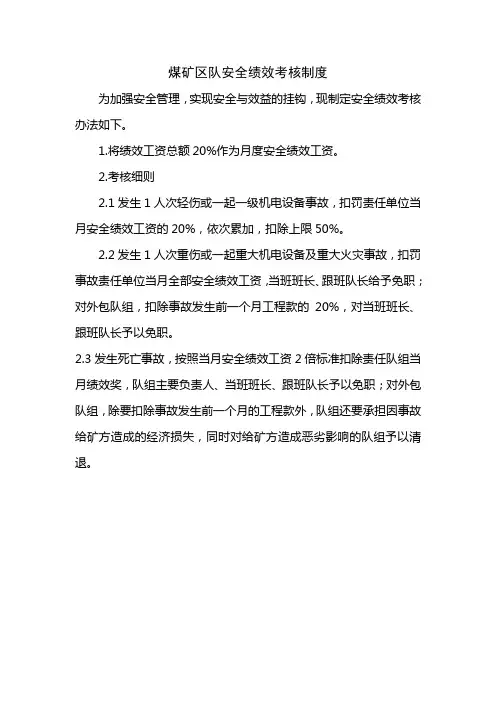 煤矿区队安全绩效考核制度

为加强安全管理，实现安全与效益的挂钩，现制定安全绩效考核办法如下。

1.将绩效工资总额 20%作为月度安全绩效工资。

2.考核细则

2.1 发生 1 人次轻伤或一起一级机电设备事故，扣罚责任单位当月安全绩效工资的 20%，依次累加，扣除上限 50%。

2.2 发生 1 人次重伤或一起重大机电设备及重大火灾事故，扣罚事故责任单位当月全部安全绩效工资，当班班长、跟班队长给予免职；对外包队组，扣除事故发生前一个月工程款的 20%，对当班班长、跟班队长予以免职。

2.3 发生死亡事故，按照当月安全绩效工资 2 倍标准扣除责任队组当月绩效奖，队组主要负责人、当班班长、跟班队长予以免职；对外包队组，除要扣除事故发生前一个月的工程款外，队组还要承担因事故给矿方造成的经济损失，同时对给矿方造成恶劣影响的队组予以清退。